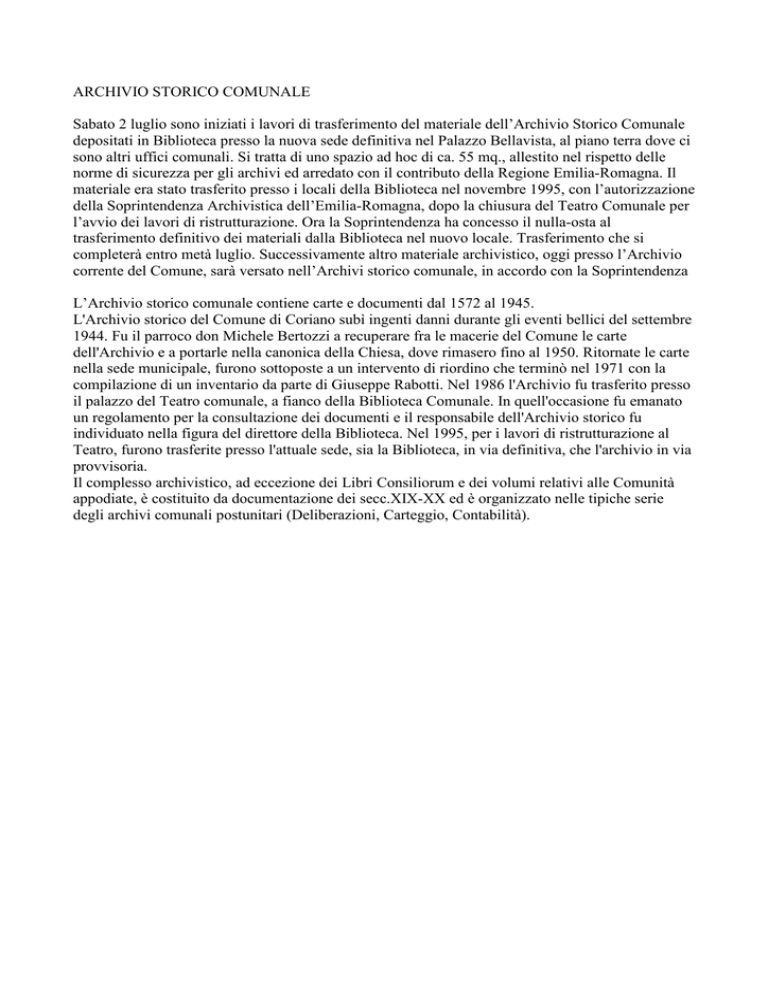 ARCHIVIO STORICO COMUNALE

Sabato 2 luglio sono iniziati i lavori di trasferimento del materiale dell'Archivio Storico Comunale depositati in Biblioteca presso la nuova sede definitiva nel Palazzo Bellavista, al piano terra dove ci sono altri uffici comunali. Si tratta di uno spazio ad hoc di ca. 55 mq., allestito nel rispetto delle norme di sicurezza per gli archivi ed arredato con il contributo della Regione Emilia-Romagna. Il materiale era stato trasferito presso i locali della Biblioteca nel novembre 1995, con l'autorizzazione della Soprintendenza Archivistica dell'Emilia-Romagna, dopo la chiusura del Teatro Comunale per l'avvio dei lavori di ristrutturazione. Ora la Soprintendenza ha concesso il nulla-osta al trasferimento definitivo dei materiali dalla Biblioteca nel nuovo locale. Trasferimento che si completerà entro metà luglio. Successivamente altro materiale archivistico, oggi presso l'Archivio corrente del Comune, sarà versato nell'Archivi storico comunale, in accordo con la Soprintendenza

L'Archivio storico comunale contiene carte e documenti dal 1572 al 1945.
L'Archivio storico del Comune di Coriano subì ingenti danni durante gli eventi bellici del settembre 1944. Fu il parroco don Michele Bertozzi a recuperare fra le macerie del Comune le carte dell'Archivio e a portarle nella canonica della Chiesa, dove rimasero fino al 1950. Ritornate le carte nella sede municipale, furono sottoposte a un intervento di riordino che terminò nel 1971 con la compilazione di un inventario da parte di Giuseppe Rabotti. Nel 1986 l'Archivio fu trasferito presso il palazzo del Teatro comunale, a fianco della Biblioteca Comunale. In quell'occasione fu emanato un regolamento per la consultazione dei documenti e il responsabile dell'Archivio storico fu individuato nella figura del direttore della Biblioteca. Nel 1995, per i lavori di ristrutturazione al Teatro, furono trasferite presso l'attuale sede, sia la Biblioteca, in via definitiva, che l'archivio in via provvisoria.
Il complesso archivistico, ad eccezione dei Libri Consiliorum e dei volumi relativi alle Comunità appodiate, è costituito da documentazione dei secc.XIX-XX ed è organizzato nelle tipiche serie degli archivi comunali postunitari (Deliberazioni, Carteggio, Contabilità).